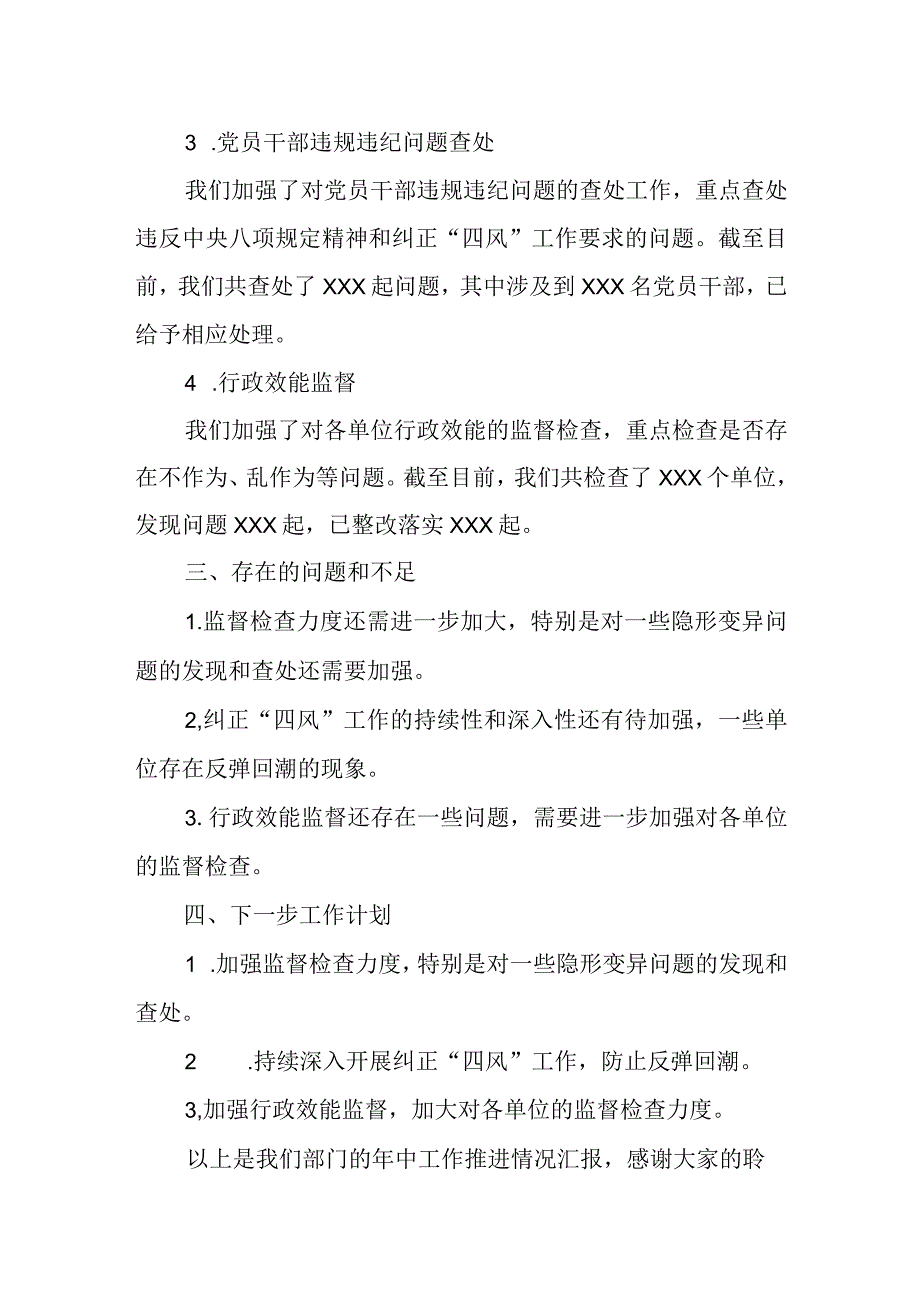 3 .党员干部违规违纪问题查处

我们加强了对党员干部违规违纪问题的查处工作，重点查处违反中央八项规定精神和纠正“四风”工作要求的问题。截至目前，我们共查处了XXX起问题，其中涉及到XXX名党员干部，已给予相应处理。

4 .行政效能监督

我们加强了对各单位行政效能的监督检查，重点检查是否存在不作为、乱作为等问题。截至目前，我们共检查了XXX个单位，发现问题XXX起，已整改落实XXX起。

三、存在的问题和不足

1.监督检查力度还需进一步加大，特别是对一些隐形变异问题的发现和查处还需要加强。

2,纠正“四风”工作的持续性和深入性还有待加强，一些单位存在反弹回潮的现象。

3. 行政效能监督还存在一些问题，需要进一步加强对各单位的监督检查。

四、下一步工作计划

1 .加强监督检查力度，特别是对一些隐形变异问题的发现和查处。

2 .持续深入开展纠正“四风”工作，防止反弹回潮。

3,加强行政效能监督，加大对各单位的监督检查力度。

以上是我们部门的年中工作推进情况汇报，感谢大家的聆